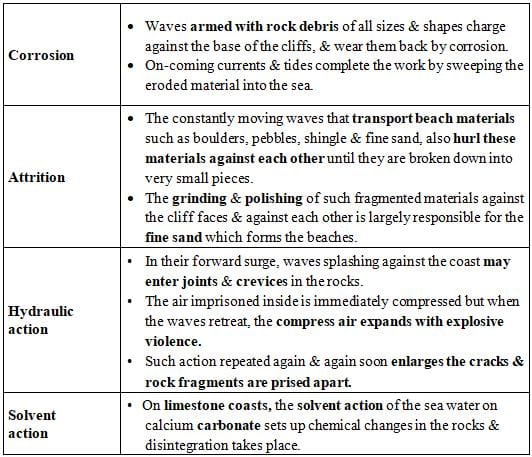 | | |
|---|---|
| Corrosion | • Waves armed with rock debris of all sizes & shapes charge against the base of the cliffs, & wear them back by corrosion. • On-coming currents & tides complete the work by sweeping the eroded material into the sea. |
| Attrition | • The constantly moving waves that transport beach materials such as boulders, pebbles, shingle & fine sand, also hurl these materials against each other until they are broken down into very small pieces. • The grinding & polishing of such fragmented materials against the cliff faces & against each other is largely responsible for the fine sand which forms the beaches. |
| Hydraulic action | • In their forward surge, waves splashing against the coast may enter joints & crevices in the rocks. • The air imprisoned inside is immediately compressed but when the waves retreat, the compress air expands with explosive violence. • Such action repeated again & again soon enlarges the cracks & rock fragments are prised apart. |
| Solvent action | • On limestone coasts, the solvent action of the sea water on calcium carbonate sets up chemical changes in the rocks & disintegration takes place. |